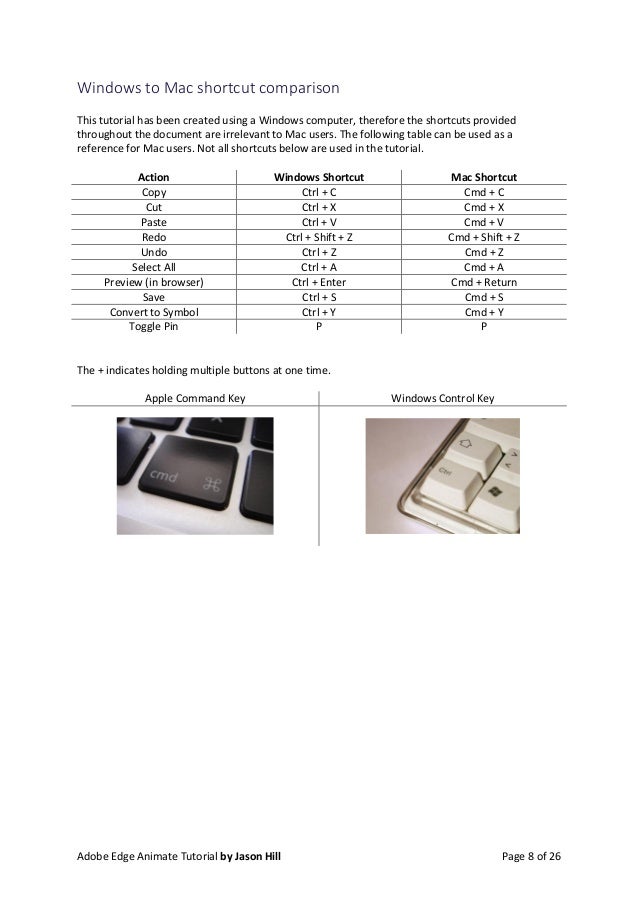 Windows to Mac shortcut comparison

This tutorial has been created using a Windows computer, therefore the shortcuts provided throughout the document are irrelevant to Mac users. The following table can be used as a reference for Mac users. Not all shortcuts below are used in the tutorial.

| Action | Windows Shortcut | Mac Shortcut |
|---|---|---|
| Copy | Ctrl + C | Cmd + C |
| Cut | Ctrl + X | Cmd + X |
| Paste | Ctrl + V | Cmd + V |
| Redo | Ctrl + Shift + Z | Cmd + Shift + Z |
| Undo | Ctrl + Z | Cmd + Z |
| Select All | Ctrl + A | Cmd + A |
| Preview (in browser) | Ctrl + Enter | Cmd + Return |
| Save | Ctrl + S | Cmd + S |
| Convert to Symbol | Ctrl + Y | Cmd + Y |
| Toggle Pin | P | P |

The + indicates holding multiple buttons at one time.

| Apple Command Key | Windows Control Key |
|---|---|
| cmd ⌘ | Ctrl |

Adobe Edge Animate Tutorial by Jason Hill

Page 8 of 26